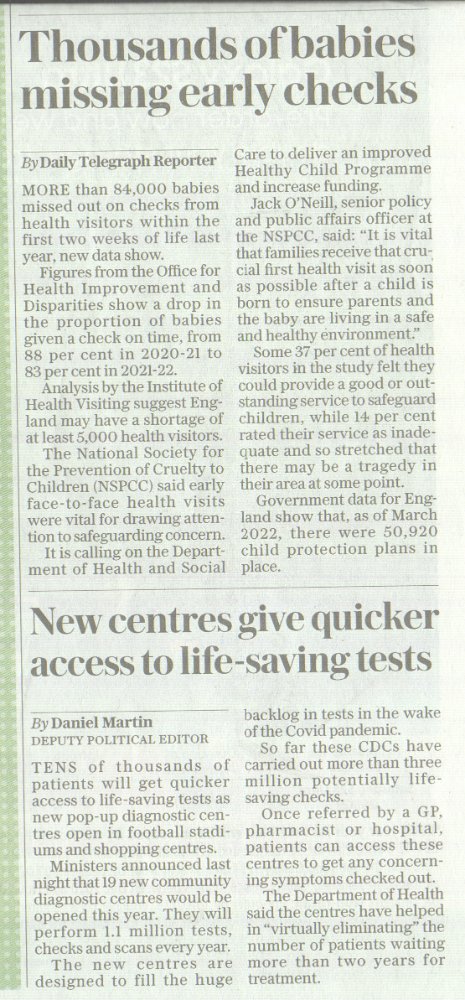 Thousands of babies missing early checks

By Daily Telegraph Reporter

MORE than 84,000 babies missed out on checks from health visitors within the first two weeks of life last year, new data show.

Figures from the Office for Health Improvement and Disparities show a drop in the proportion of babies given a check on time, from 88 per cent in 2020-21 to 83 per cent in 2021-22.

Analysis by the Institute of Health Visiting suggest England may have a shortage of at least 5,000 health visitors.

The National Society for the Prevention of Cruelty to Children (NSPCC) said early face-to-face health visits were vital for drawing attention to safeguarding concern.

It is calling on the Department of Health and Social Care to deliver an improved Healthy Child Programme and increase funding.

Jack O'Neill, senior policy and public affairs officer at the NSPCC, said: "It is vital that families receive that crucial first health visit as soon as possible after a child is born to ensure parents and the baby are living in a safe and healthy environment."

Some 37 per cent of health visitors in the study felt they could provide a good or outstanding service to safeguard children, while 14 per cent rated their service as inadequate and so stretched that there may be a tragedy in their area at some point.

Government data for England show that, as of March 2022, there were 50,920 child protection plans in place.

New centres give quicker access to life-saving tests

By Daniel Martin
DEPUTY POLITICAL EDITOR

TENS of thousands of patients will get quicker access to life-saving tests as new pop-up diagnostic centres open in football stadiums and shopping centres.

Ministers announced last night that 19 new community diagnostic centres would be opened this year. They will perform 1.1 million tests, checks and scans every year.

The new centres are designed to fill the huge backlog in tests in the wake of the Covid pandemic.

So far these CDCs have carried out more than three million potentially life-saving checks.

Once referred by a GP, pharmacist or hospital, patients can access these centres to get any concerning symptoms checked out.

The Department of Health said the centres have helped in "virtually eliminating" the number of patients waiting more than two years for treatment.